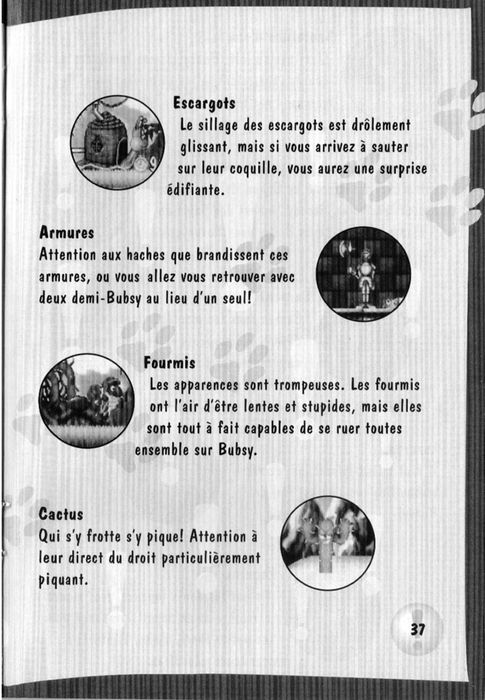 Escargots
Le sillage des escargots est drôlement glissant, mais si vous arrivez à sauter sur leur coquille, vous aurez une surprise édifiante.

Armures
Attention aux haches que brandissent ces armures, ou vous allez vous retrouver avec deux demi-Bubsy au lieu d'un seul!

Fourmis
Les apparences sont trompeuses. Les fourmis ont l'air d'être lentes et stupides, mais elles sont tout à fait capables de se ruer toutes ensemble sur Bubsy.

Cactus
Qui s'y frotte s'y pique! Attention à leur direct du droit particulièrement piquant.

37